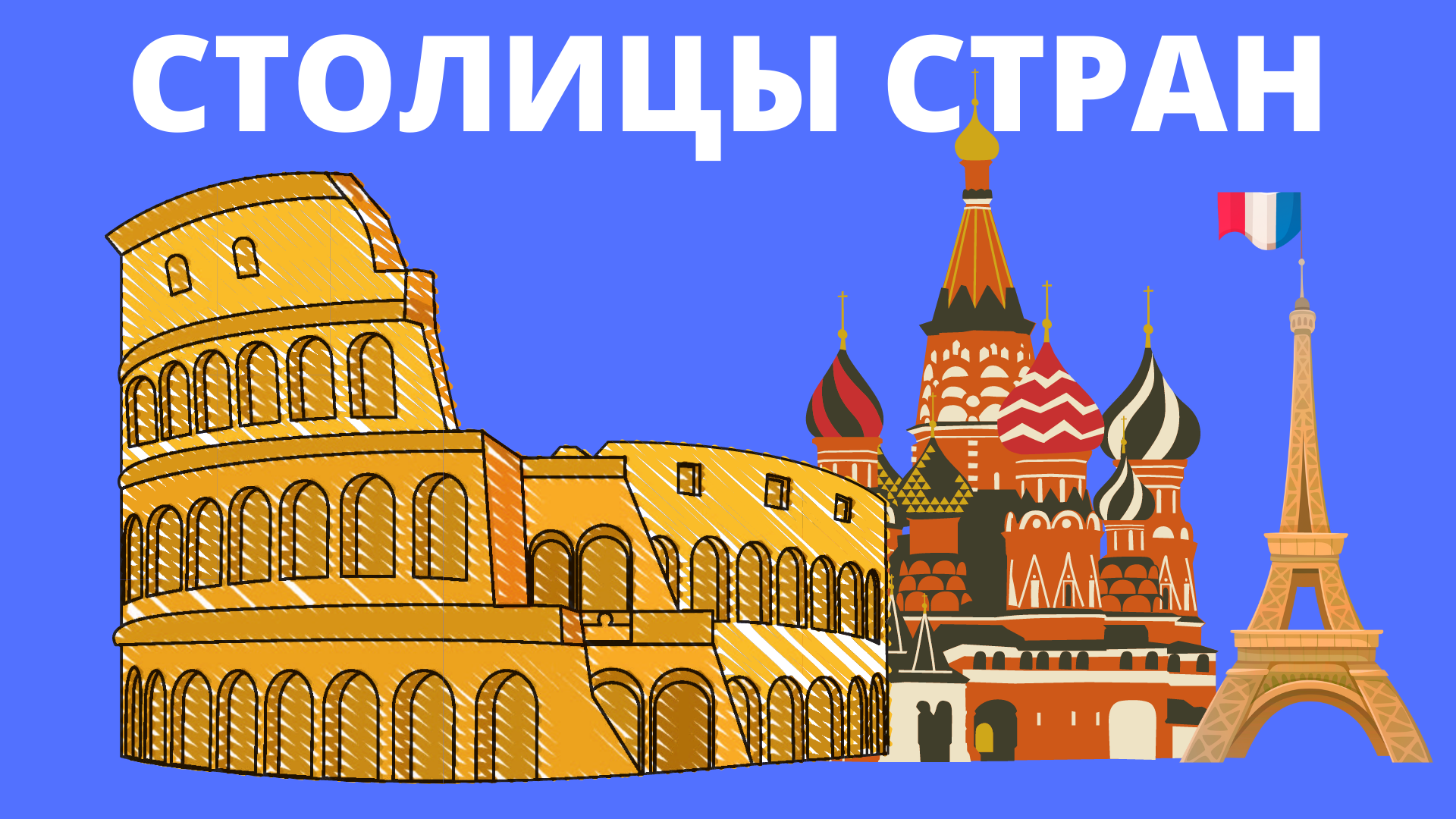 СТОЛИЦЫ СТРАН